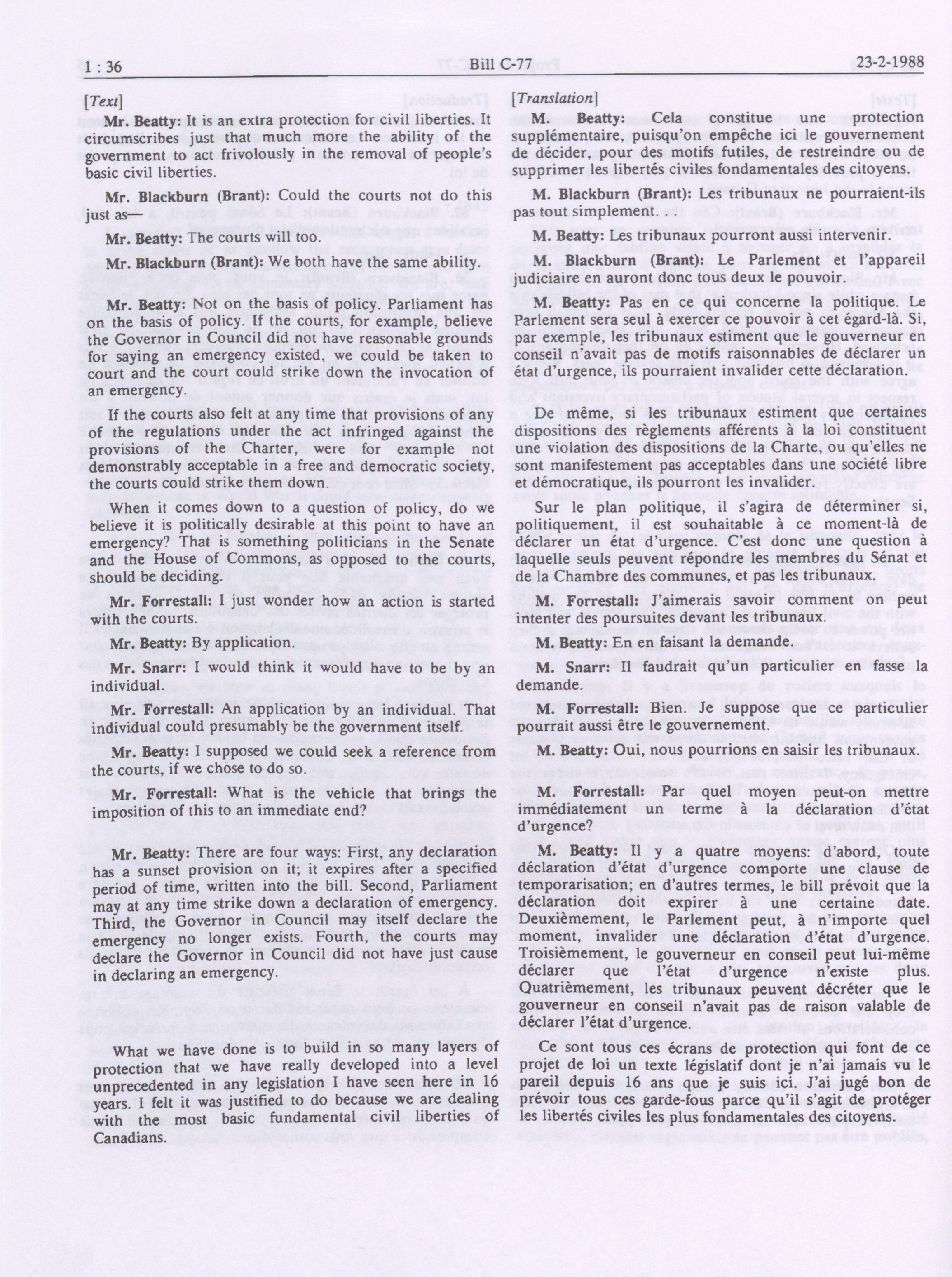 1 : 36 Bill C-77 23-2-1988

[Text]

Mr. Beatty: It is an extra protection for civil liberties. It circumscribes just that much more the ability of the government to act frivolously in the removal of people's basic civil liberties.

Mr. Blackburn (Brant): Could the courts not do this just as—

Mr. Beatty: The courts will too.

Mr. Blackburn (Brant): We both have the same ability.

Mr. Beatty: Not on the basis of policy. Parliament has on the basis of policy. If the courts, for example, believe the Governor in Council did not have reasonable grounds for saying an emergency existed, we could be taken to court and the court could strike down the invocation of an emergency.

If the courts also felt at any time that provisions of any of the regulations under the act infringed against the provisions of the Charter, were for example not demonstrably acceptable in a free and democratic society, the courts could strike them down.

When it comes down to a question of policy, do we believe it is politically desirable at this point to have an emergency? That is something politicians in the Senate and the House of Commons, as opposed to the courts, should be deciding.

Mr. Forrestall: I just wonder how an action is started with the courts.

Mr. Beatty: By application.

Mr. Snarr: I would think it would have to be by an individual.

Mr. Forrestall: An application by an individual. That individual could presumably be the government itself.

Mr. Beatty: I supposed we could seek a reference from the courts, if we chose to do so.

Mr. Forrestall: What is the vehicle that brings the imposition of this to an immediate end?

Mr. Beatty: There are four ways: First, any declaration has a sunset provision on it; it expires after a specified period of time, written into the bill. Second, Parliament may at any time strike down a declaration of emergency. Third, the Governor in Council may itself declare the emergency no longer exists. Fourth, the courts may declare the Governor in Council did not have just cause in declaring an emergency.

What we have done is to build in so many layers of protection that we have really developed into a level unprecedented in any legislation I have seen here in 16 years. I felt it was justified to do because we are dealing with the most basic fundamental civil liberties of Canadians.

[Translation]

M. Beatty: Cela constitue une protection supplémentaire, puisqu'on empêche ici le gouvernement de décider, pour des motifs futiles, de restreindre ou de supprimer les libertés civiles fondamentales des citoyens.

M. Blackburn (Brant): Les tribunaux ne pourraient-ils pas tout simplement.

M. Beatty: Les tribunaux pourront aussi intervenir.

M. Blackburn (Brant): Le Parlement et l'appareil judiciaire en auront donc tous deux le pouvoir.

M. Beatty: Pas en ce qui concerne la politique. Le Parlement sera seul à exercer ce pouvoir à cet égard-là. Si, par exemple, les tribunaux estiment que le gouverneur en conseil n'avait pas de motifs raisonnables de déclarer un état d'urgence, ils pourraient invalider cette déclaration.

De même, si les tribunaux estiment que certaines dispositions des règlements afférents à la loi constituent une violation des dispositions de la Charte, ou qu'elles ne sont manifestement pas acceptables dans une société libre et démocratique, ils pourront les invalider.

Sur le plan politique, il s'agira de déterminer si, politiquement, il est souhaitable à ce moment-là de déclarer un état d'urgence. C'est donc une question à laquelle seuls peuvent répondre les membres du Sénat et de la Chambre des communes, et pas les tribunaux.

M. Forrestall: J'aimerais savoir comment on peut intenter des poursuites devant les tribunaux.

M. Beatty: En en faisant la demande.

M. Snarr: Il faudrait qu'un particulier en fasse la demande.

M. Forrestall: Bien. Je suppose que ce particulier pourrait aussi être le gouvernement.

M. Beatty: Oui, nous pourrions en saisir les tribunaux.

M. Forrestall: Par quel moyen peut-on mettre immédiatement un terme à la déclaration d'état d'urgence?

M. Beatty: Il y a quatre moyens: d'abord, toute déclaration d'état d'urgence comporte une clause de temporarisation; en d'autres termes, le bill prévoit que la déclaration doit expirer à une certaine date. Deuxièmement, le Parlement peut, à n'importe quel moment, invalider une déclaration d'état d'urgence. Troisièmement, le gouverneur en conseil peut lui-même déclarer que l'état d'urgence n'existe plus. Quatrièmement, les tribunaux peuvent décréter que le gouverneur en conseil n'avait pas de raison valable de déclarer l'état d'urgence.

Ce sont tous ces écrans de protection qui font de ce projet de loi un texte législatif dont je n'ai jamais vu le pareil depuis 16 ans que je suis ici. J'ai jugé bon de prévoir tous ces garde-fous parce qu'il s'agit de protéger les libertés civiles les plus fondamentales des citoyens.